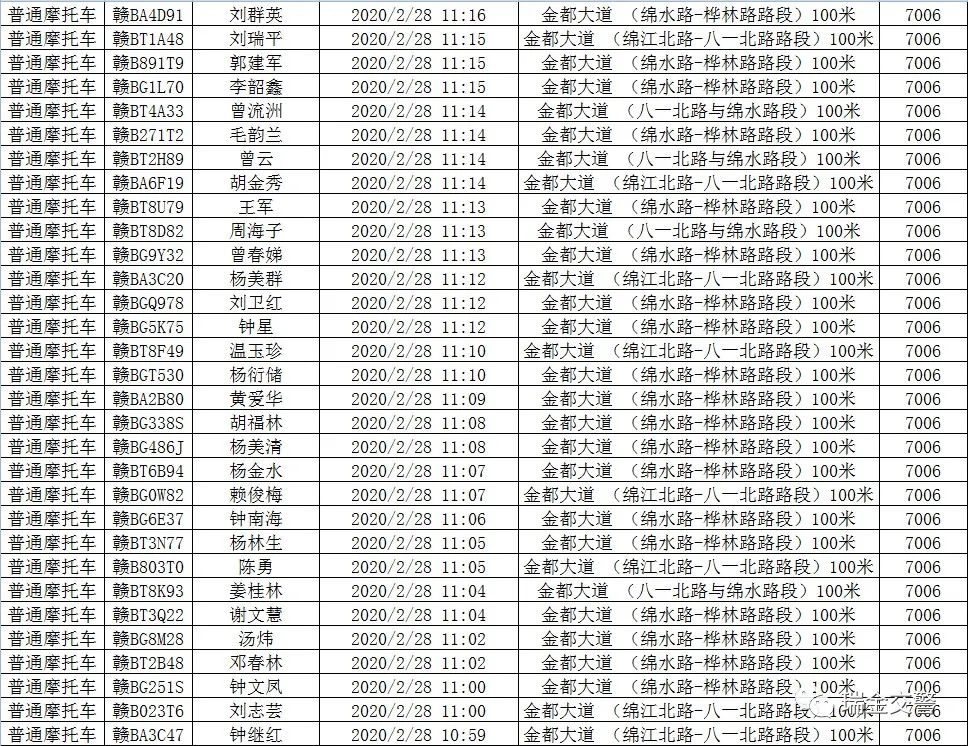 | 普通摩托车 | 赣BA4D91 | 刘群英 | 2020/2/28 11:16 | 金都大道 （绵水路-桦林路路段）100米 | 7006 |
|---|---|---|---|---|---|
| 普通摩托车 | 赣BT1A48 | 刘瑞平 | 2020/2/28 11:15 | 金都大道 （绵江北路-八一北路路段）100米 | 7006 |
| 普通摩托车 | 赣B891T9 | 郭建军 | 2020/2/28 11:15 | 金都大道 （绵水路-桦林路路段）100米 | 7006 |
| 普通摩托车 | 赣BG1L70 | 李韶鑫 | 2020/2/28 11:15 | 金都大道 （绵水路-桦林路路段）100米 | 7006 |
| 普通摩托车 | 赣BT4A33 | 曾流洲 | 2020/2/28 11:14 | 金都大道 （八一北路与绵水路段）100米 | 7006 |
| 普通摩托车 | 赣B271T2 | 毛韵兰 | 2020/2/28 11:14 | 金都大道 （绵水路-桦林路路段）100米 | 7006 |
| 普通摩托车 | 赣BT2H89 | 曾云 | 2020/2/28 11:14 | 金都大道 （八一北路与绵水路段）100米 | 7006 |
| 普通摩托车 | 赣BA6F19 | 胡金秀 | 2020/2/28 11:14 | 金都大道 （绵江北路-八一北路路段）100米 | 7006 |
| 普通摩托车 | 赣BT8U79 | 王军 | 2020/2/28 11:13 | 金都大道 （绵水路-桦林路路段）100米 | 7006 |
| 普通摩托车 | 赣BT8D82 | 周海子 | 2020/2/28 11:13 | 金都大道 （八一北路与绵水路段）100米 | 7006 |
| 普通摩托车 | 赣BG9Y32 | 曾春娣 | 2020/2/28 11:13 | 金都大道 （绵水路-桦林路路段）100米 | 7006 |
| 普通摩托车 | 赣BA3C20 | 杨美群 | 2020/2/28 11:12 | 金都大道 （绵江北路-八一北路路段）100米 | 7006 |
| 普通摩托车 | 赣BGQ978 | 刘卫红 | 2020/2/28 11:12 | 金都大道 （绵水路-桦林路路段）100米 | 7006 |
| 普通摩托车 | 赣BG5K75 | 钟星 | 2020/2/28 11:12 | 金都大道 （绵水路-桦林路路段）100米 | 7006 |
| 普通摩托车 | 赣BT8F49 | 温玉珍 | 2020/2/28 11:10 | 金都大道 （绵江北路-八一北路路段）100米 | 7006 |
| 普通摩托车 | 赣BGT530 | 杨衍储 | 2020/2/28 11:10 | 金都大道 （绵水路-桦林路路段）100米 | 7006 |
| 普通摩托车 | 赣BA2B80 | 黄爱华 | 2020/2/28 11:09 | 金都大道 （绵水路-桦林路路段）100米 | 7006 |
| 普通摩托车 | 赣BG338S | 胡福林 | 2020/2/28 11:08 | 金都大道 （绵水路-桦林路路段）100米 | 7006 |
| 普通摩托车 | 赣BG486J | 杨美清 | 2020/2/28 11:08 | 金都大道 （绵水路-桦林路路段）100米 | 7006 |
| 普通摩托车 | 赣BT6B94 | 杨金水 | 2020/2/28 11:07 | 金都大道 （绵水路-桦林路路段）100米 | 7006 |
| 普通摩托车 | 赣BG0W82 | 赖俊梅 | 2020/2/28 11:07 | 金都大道 （绵江北路-八一北路路段）100米 | 7006 |
| 普通摩托车 | 赣BG6E37 | 钟南海 | 2020/2/28 11:06 | 金都大道 （绵水路-桦林路路段）100米 | 7006 |
| 普通摩托车 | 赣BT3N77 | 杨林生 | 2020/2/28 11:05 | 金都大道 （绵水路-桦林路路段）100米 | 7006 |
| 普通摩托车 | 赣B803T0 | 陈勇 | 2020/2/28 11:05 | 金都大道 （绵江北路-八一北路路段）100米 | 7006 |
| 普通摩托车 | 赣BT8K93 | 姜桂林 | 2020/2/28 11:04 | 金都大道 （八一北路与绵水路段）100米 | 7006 |
| 普通摩托车 | 赣BT3Q22 | 谢文慧 | 2020/2/28 11:04 | 金都大道 （绵水路-桦林路路段）100米 | 7006 |
| 普通摩托车 | 赣BG8M28 | 汤炜 | 2020/2/28 11:02 | 金都大道 （绵水路-桦林路路段）100米 | 7006 |
| 普通摩托车 | 赣BT2B48 | 邓春林 | 2020/2/28 11:02 | 金都大道 （绵水路-桦林路路段）100米 | 7006 |
| 普通摩托车 | 赣BG251S | 钟文凤 | 2020/2/28 11:00 | 金都大道 （绵水路-桦林路路段）100米 | 7006 |
| 普通摩托车 | 赣B023T6 | 刘志芸 | 2020/2/28 11:00 | 金都大道 （绵江北路-八一北路路段）100米 | 7006 |
| 普通摩托车 | 赣BA3C47 | 钟继红 | 2020/2/28 10:59 | 金都大道 （绵江北路-八一北路路段）100米 | 7006 |

瑞金交警